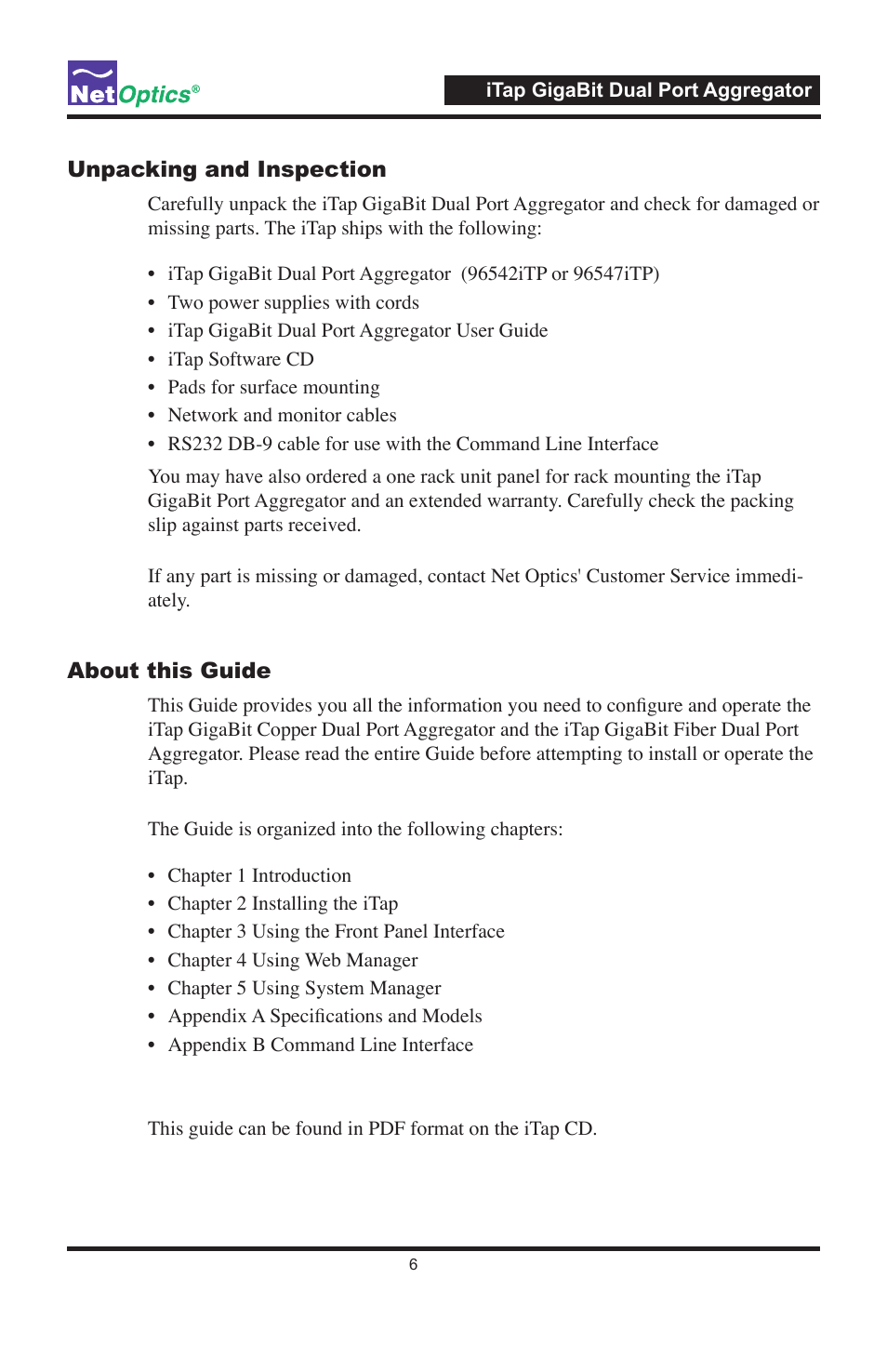 NetOptics®

iTap GigaBit Dual Port Aggregator

Unpacking and Inspection

Carefully unpack the iTap GigaBit Dual Port Aggregator and check for damaged or missing parts. The iTap ships with the following:

• iTap GigaBit Dual Port Aggregator (96542iTP or 96547iTP)
• Two power supplies with cords
• iTap GigaBit Dual Port Aggregator User Guide
• iTap Software CD
• Pads for surface mounting
• Network and monitor cables
• RS232 DB-9 cable for use with the Command Line Interface

You may have also ordered a one rack unit panel for rack mounting the iTap GigaBit Port Aggregator and an extended warranty. Carefully check the packing slip against parts received.

If any part is missing or damaged, contact Net Optics' Customer Service immediately.

About this Guide

This Guide provides you all the information you need to configure and operate the iTap GigaBit Copper Dual Port Aggregator and the iTap GigaBit Fiber Dual Port Aggregator. Please read the entire Guide before attempting to install or operate the iTap.

The Guide is organized into the following chapters:

• Chapter 1 Introduction
• Chapter 2 Installing the iTap
• Chapter 3 Using the Front Panel Interface
• Chapter 4 Using Web Manager
• Chapter 5 Using System Manager
• Appendix A Specifications and Models
• Appendix B Command Line Interface

This guide can be found in PDF format on the iTap CD.

6